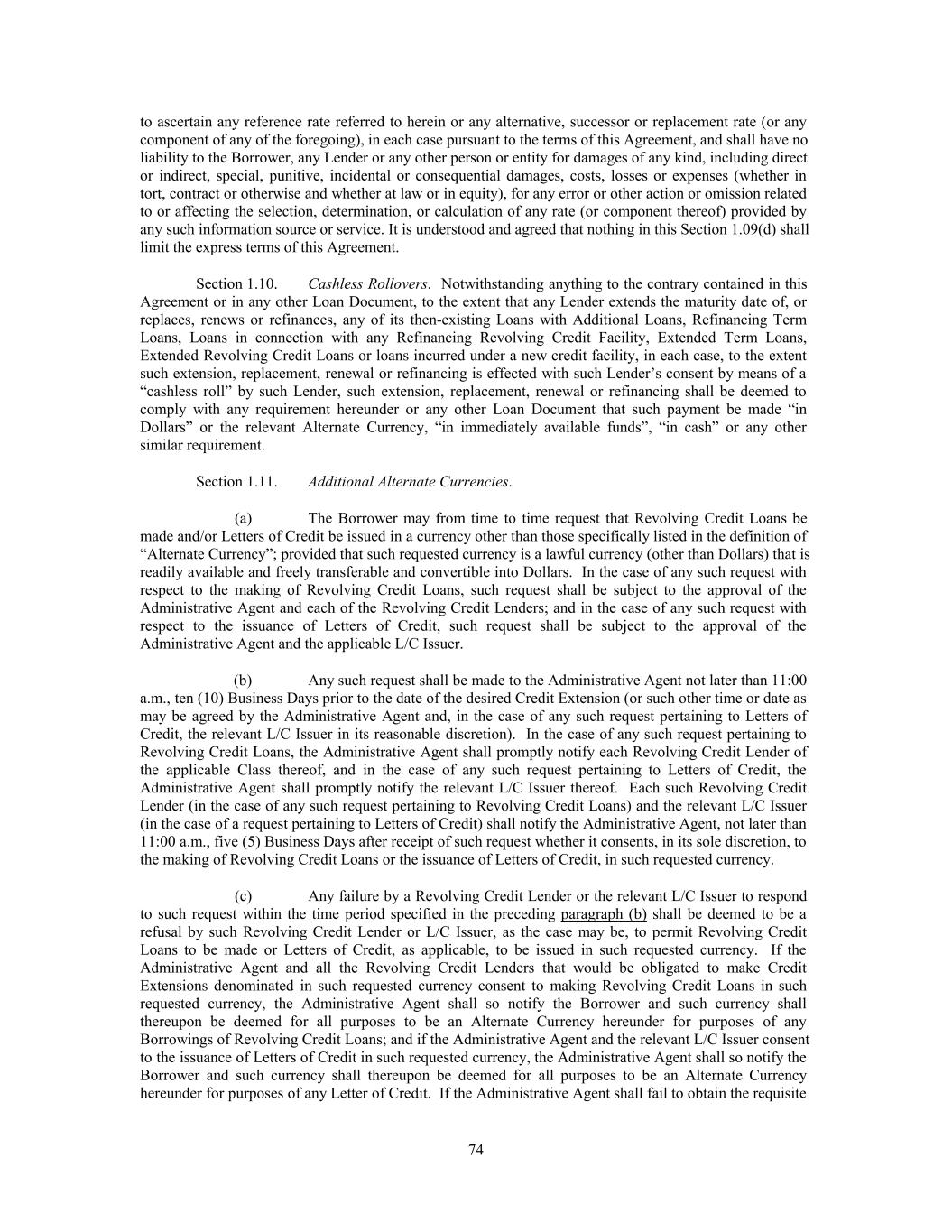 to ascertain any reference rate referred to herein or any alternative, successor or replacement rate (or any component of any of the foregoing), in each case pursuant to the terms of this Agreement, and shall have no liability to the Borrower, any Lender or any other person or entity for damages of any kind, including direct or indirect, special, punitive, incidental or consequential damages, costs, losses or expenses (whether in tort, contract or otherwise and whether at law or in equity), for any error or other action or omission related to or affecting the selection, determination, or calculation of any rate (or component thereof) provided by any such information source or service. It is understood and agreed that nothing in this Section 1.09(d) shall limit the express terms of this Agreement.

Section 1.10. Cashless Rollovers. Notwithstanding anything to the contrary contained in this Agreement or in any other Loan Document, to the extent that any Lender extends the maturity date of, or replaces, renews or refinances, any of its then-existing Loans with Additional Loans, Refinancing Term Loans, Loans in connection with any Refinancing Revolving Credit Facility, Extended Term Loans, Extended Revolving Credit Loans or loans incurred under a new credit facility, in each case, to the extent such extension, replacement, renewal or refinancing is effected with such Lender's consent by means of a "cashless roll" by such Lender, such extension, replacement, renewal or refinancing shall be deemed to comply with any requirement hereunder or any other Loan Document that such payment be made "in Dollars" or the relevant Alternate Currency, "in immediately available funds", "in cash" or any other similar requirement.

Section 1.11. Additional Alternate Currencies.

(a) The Borrower may from time to time request that Revolving Credit Loans be made and/or Letters of Credit be issued in a currency other than those specifically listed in the definition of "Alternate Currency"; provided that such requested currency is a lawful currency (other than Dollars) that is readily available and freely transferable and convertible into Dollars. In the case of any such request with respect to the making of Revolving Credit Loans, such request shall be subject to the approval of the Administrative Agent and each of the Revolving Credit Lenders; and in the case of any such request with respect to the issuance of Letters of Credit, such request shall be subject to the approval of the Administrative Agent and the applicable L/C Issuer.

(b) Any such request shall be made to the Administrative Agent not later than 11:00 a.m., ten (10) Business Days prior to the date of the desired Credit Extension (or such other time or date as may be agreed by the Administrative Agent and, in the case of any such request pertaining to Letters of Credit, the relevant L/C Issuer in its reasonable discretion). In the case of any such request pertaining to Revolving Credit Loans, the Administrative Agent shall promptly notify each Revolving Credit Lender of the applicable Class thereof, and in the case of any such request pertaining to Letters of Credit, the Administrative Agent shall promptly notify the relevant L/C Issuer thereof. Each such Revolving Credit Lender (in the case of any such request pertaining to Revolving Credit Loans) and the relevant L/C Issuer (in the case of a request pertaining to Letters of Credit) shall notify the Administrative Agent, not later than 11:00 a.m., five (5) Business Days after receipt of such request whether it consents, in its sole discretion, to the making of Revolving Credit Loans or the issuance of Letters of Credit, in such requested currency.

(c) Any failure by a Revolving Credit Lender or the relevant L/C Issuer to respond to such request within the time period specified in the preceding paragraph (b) shall be deemed to be a refusal by such Revolving Credit Lender or L/C Issuer, as the case may be, to permit Revolving Credit Loans to be made or Letters of Credit, as applicable, to be issued in such requested currency. If the Administrative Agent and all the Revolving Credit Lenders that would be obligated to make Credit Extensions denominated in such requested currency consent to making Revolving Credit Loans in such requested currency, the Administrative Agent shall so notify the Borrower and such currency shall thereupon be deemed for all purposes to be an Alternate Currency hereunder for purposes of any Borrowings of Revolving Credit Loans; and if the Administrative Agent and the relevant L/C Issuer consent to the issuance of Letters of Credit in such requested currency, the Administrative Agent shall so notify the Borrower and such currency shall thereupon be deemed for all purposes to be an Alternate Currency hereunder for purposes of any Letter of Credit. If the Administrative Agent shall fail to obtain the requisite

74